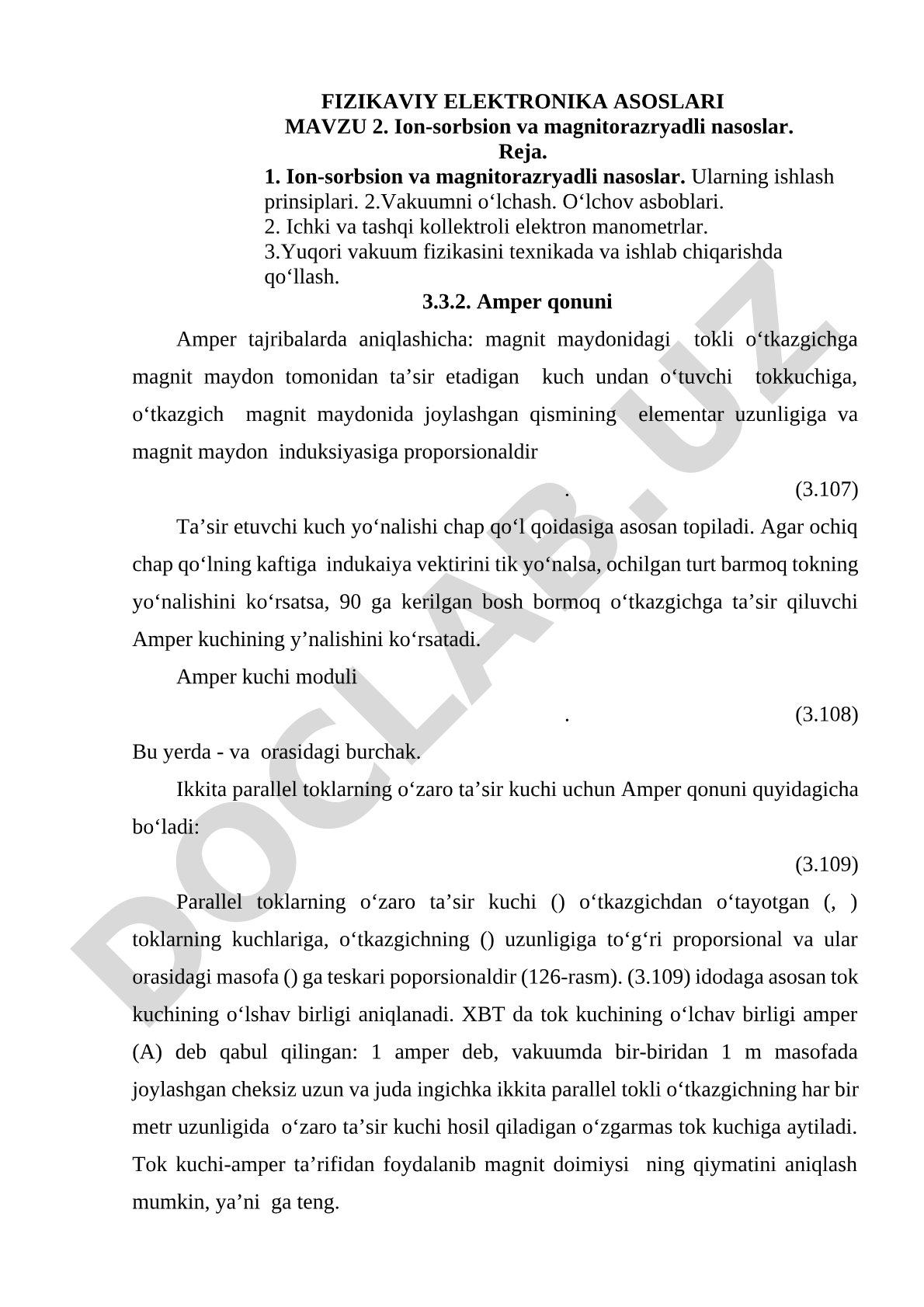 FIZIKAVIY ELEKTRONIKA ASOSLARI
MAVZU 2. Ion-sorbsion va magnitorazryadli nasoslar.
Reja.
1. Ion-sorbsion va magnitorazryadli nasoslar. Ularning ishlash prinsiplari. 2.Vakuumni o‘lchash. O‘lchov asboblari.
2. Ichki va tashqi kollektroli elektron manometrlar.
3.Yuqori vakuum fizikasini texnikada va ishlab chiqarishda qo‘llash.
3.3.2. Amper qonuni

Amper tajribalarda aniqlashicha: magnit maydonidagi tokli o‘tkazgichga magnit maydon tomonidan ta’sir etadigan kuch undan o‘tuvchi tokkuchiga, o‘tkazgich magnit maydonida joylashgan qismining elementar uzunligiga va magnit maydon induksiyasiga proporsionaldir

. (3.107)

Ta’sir etuvchi kuch yo‘nalishi chap qo‘l qoidasiga asosan topiladi. Agar ochiq chap qo‘lning kaftiga indukaiya vektirini tik yo‘nalsa, ochilgan turt barmoq tokning yo‘nalishini ko‘rsatsa, 90 ga kerilgan bosh bormoq o‘tkazgichga ta’sir qiluvchi Amper kuchining y’nalishini ko‘rsatadi.

Amper kuchi moduli

. (3.108)

Bu yerda - va orasidagi burchak.

Ikkita parallel toklarning o‘zaro ta’sir kuchi uchun Amper qonuni quyidagicha bo‘ladi:

(3.109)

Parallel toklarning o‘zaro ta’sir kuchi () o‘tkazgichdan o‘tayotgan (, ) toklarning kuchlariga, o‘tkazgichning () uzunligiga to‘g‘ri proporsional va ular orasidagi masofa () ga teskari poporsionaldir (126-rasm). (3.109) idodaga asosan tok kuchining o‘lshav birligi aniqlanadi. XBT da tok kuchining o‘lchav birligi amper (A) deb qabul qilingan: 1 amper deb, vakuumda bir-biridan 1 m masofada joylashgan cheksiz uzun va juda ingichka ikkita parallel tokli o‘tkazgichning har bir metr uzunligida o‘zaro ta’sir kuchi hosil qiladigan o‘zgarmas tok kuchiga aytiladi. Tok kuchi-amper ta’rifidan foydalanib magnit doimiysi ning qiymatini aniqlash mumkin, ya’ni ga teng.

DOCLAB.UZ